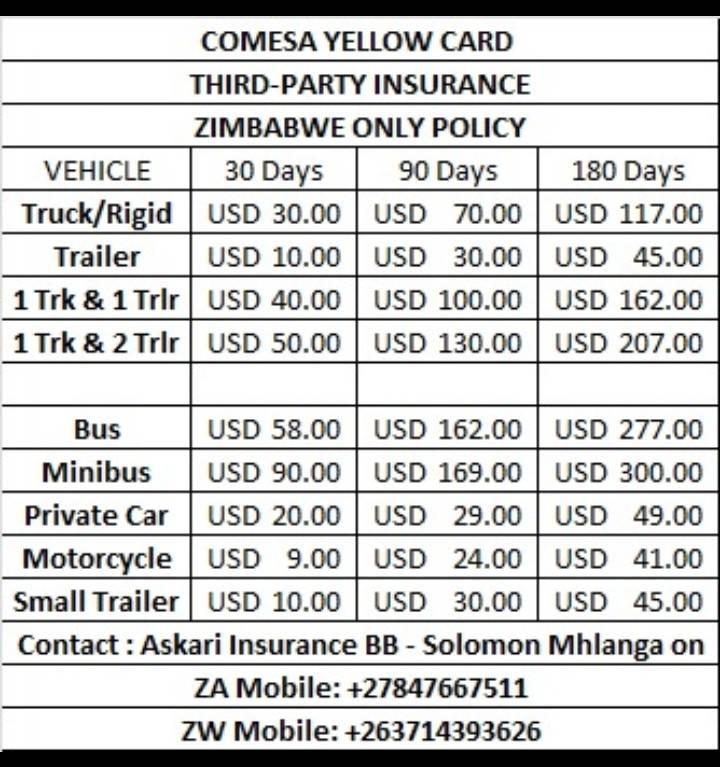 | COMESA YELLOW CARD | | | |
|---|---|---|---|
| THIRD-PARTY INSURANCE | | | |
| ZIMBABWE ONLY POLICY | | | |
| VEHICLE | 30 Days | 90 Days | 180 Days |
| Truck/Rigid | USD 30.00 | USD 70.00 | USD 117.00 |
| Trailer | USD 10.00 | USD 30.00 | USD 45.00 |
| 1 Trk & 1 Trlr | USD 40.00 | USD 100.00 | USD 162.00 |
| 1 Trk & 2 Trlr | USD 50.00 | USD 130.00 | USD 207.00 |
| | | | |
| Bus | USD 58.00 | USD 162.00 | USD 277.00 |
| Minibus | USD 90.00 | USD 169.00 | USD 300.00 |
| Private Car | USD 20.00 | USD 29.00 | USD 49.00 |
| Motorcycle | USD 9.00 | USD 24.00 | USD 41.00 |
| Small Trailer | USD 10.00 | USD 30.00 | USD 45.00 |
| Contact : Askari Insurance BB - Solomon Mhlanga on | | | |
| ZA Mobile: +27847667511 | | | |
| ZW Mobile: +263714393626 | | | |